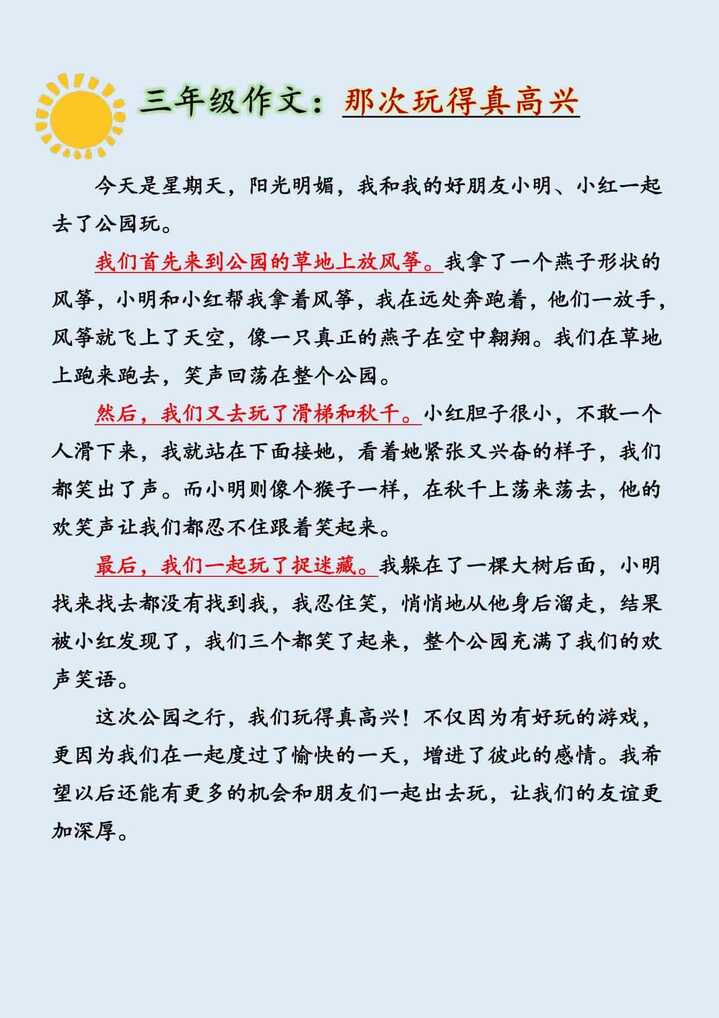 三年级作文：那次玩得真高兴

今天是星期天，阳光明媚，我和我的好朋友小明、小红一起去了公园玩。

我们首先来到公园的草地上放风筝。我拿了一个燕子形状的风筝，小明和小红帮我拿着风筝，我在远处奔跑着，他们一放手，风筝就飞上了天空，像一只真正的燕子在空中翱翔。我们在草地上跑来跑去，笑声回荡在整个公园。

然后，我们又去玩了滑梯和秋千。小红胆子很小，不敢一个人滑下来，我就站在下面接她，看着她紧张又兴奋的样子，我们都笑出了声。而小明则像个猴子一样，在秋千上荡来荡去，他的欢笑声让我们都忍不住跟着笑起来。

最后，我们一起玩了捉迷藏。我躲在了一棵大树后面，小明找来找去都没有找到我，我忍住笑，悄悄地从他身后溜走，结果被小红发现了，我们三个都笑了起来，整个公园充满了我们的欢声笑语。

这次公园之行，我们玩得真高兴！不仅因为有好玩的游戏，更因为我们在一起度过了愉快的一天，增进了彼此的感情。我希望以后还能有更多的机会和朋友们一起出去玩，让我们的友谊更加深厚。